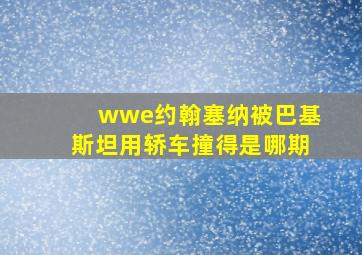 wwe约翰塞纳被巴基斯坦用轿车撞得是哪期